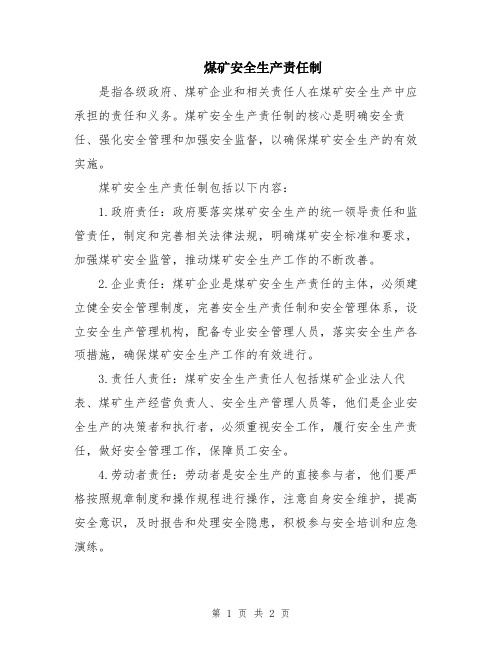 煤矿安全生产责任制

是指各级政府、煤矿企业和相关责任人在煤矿安全生产中应承担的责任和义务。煤矿安全生产责任制的核心是明确安全责任、强化安全管理和加强安全监督，以确保煤矿安全生产的有效实施。

煤矿安全生产责任制包括以下内容：

1.政府责任：政府要落实煤矿安全生产的统一领导责任和监管责任，制定和完善相关法律法规，明确煤矿安全标准和要求，加强煤矿安全监管，推动煤矿安全生产工作的不断改善。

2.企业责任：煤矿企业是煤矿安全生产责任的主体，必须建立健全安全管理制度，完善安全生产责任制和安全管理体系，设立安全生产管理机构，配备专业安全管理人员，落实安全生产各项措施，确保煤矿安全生产工作的有效进行。

3.责任人责任：煤矿安全生产责任人包括煤矿企业法人代表、煤矿生产经营负责人、安全生产管理人员等，他们是企业安全生产的决策者和执行者，必须重视安全工作，履行安全生产责任，做好安全管理工作，保障员工安全。

4.劳动者责任：劳动者是安全生产的直接参与者，他们要严格按照规章制度和操作规程进行操作，注意自身安全维护，提高安全意识，及时报告和处理安全隐患，积极参与安全培训和应急演练。

第 1 页 共 2 页